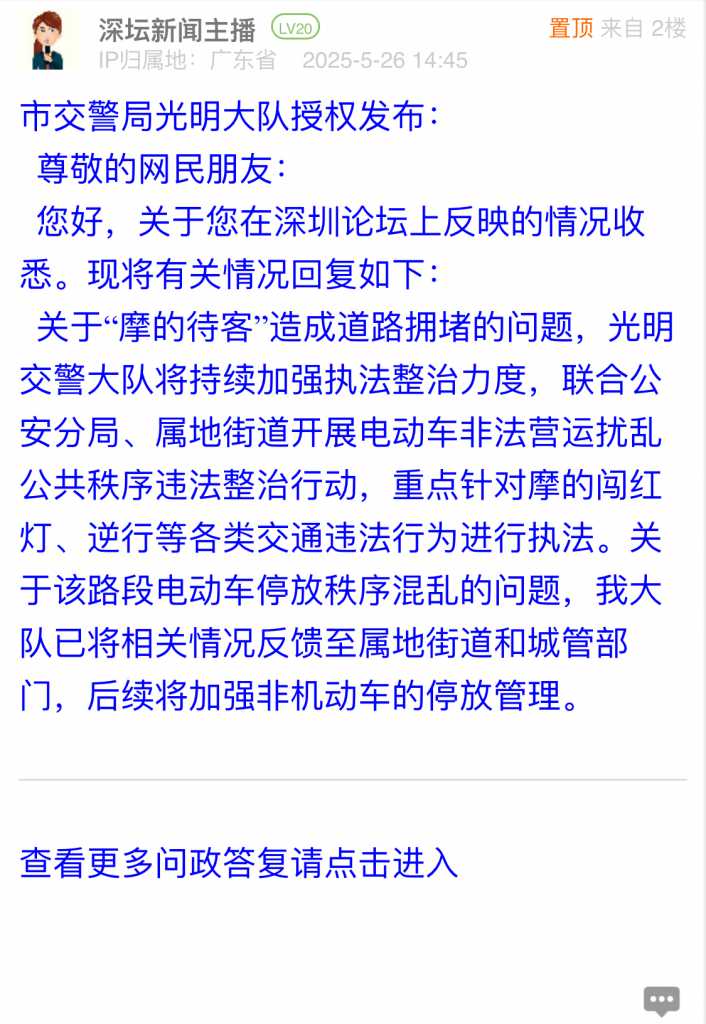 深坛新闻主播 LV20
置顶 来自 2楼
IP归属地：广东省 2025-5-26 14:45

市交警局光明大队授权发布：
尊敬的网民朋友：
您好，关于您在深圳论坛上反映的情况收悉。现将有关情况回复如下：
关于“摩的待客”造成道路拥堵的问题，光明交警大队将持续加强执法整治力度，联合公安分局、属地街道开展电动车非法营运扰乱公共秩序违法整治行动，重点针对摩的闯红灯、逆行等各类交通违法行为进行执法。关于该路段电动车停放秩序混乱的问题，我大队已将相关情况反馈至属地街道和城管部门，后续将加强非机动车的停放管理。

查看更多问政答复请点击进入